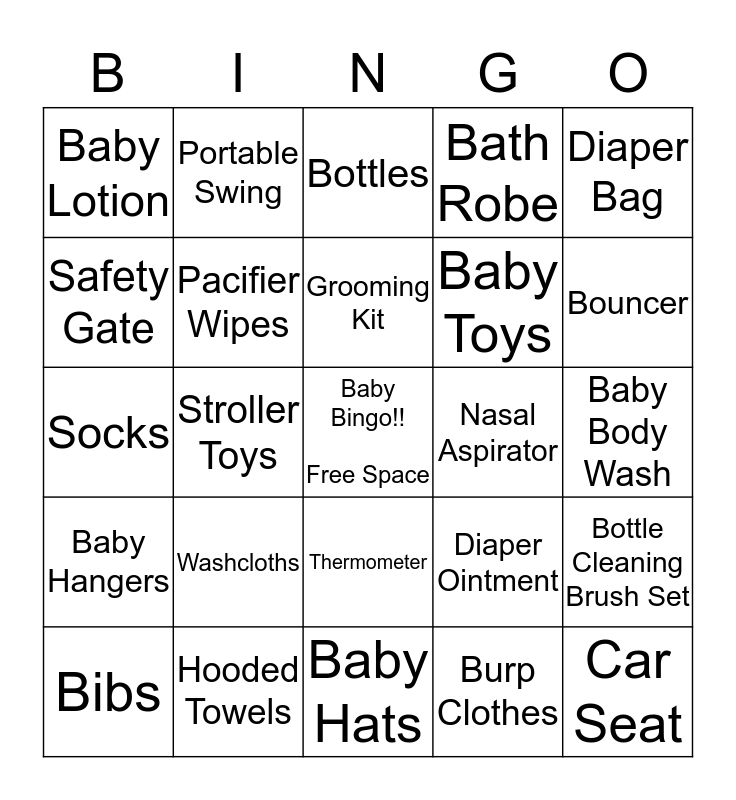 | B | I | N | G | O |
|---|---|---|---|---|
| Baby Lotion | Portable Swing | Bottles | Bath Robe | Diaper Bag |
| Safety Gate | Pacifier Wipes | Grooming Kit | Baby Toys | Bouncer |
| Socks | Stroller Toys | Baby Bingo!! Free Space | Nasal Aspirator | Baby Body Wash |
| Baby Hangers | Washcloths | Thermometer | Diaper Ointment | Bottle Cleaning Brush Set |
| Bibs | Hooded Towels | Baby Hats | Burp Clothes | Car Seat |